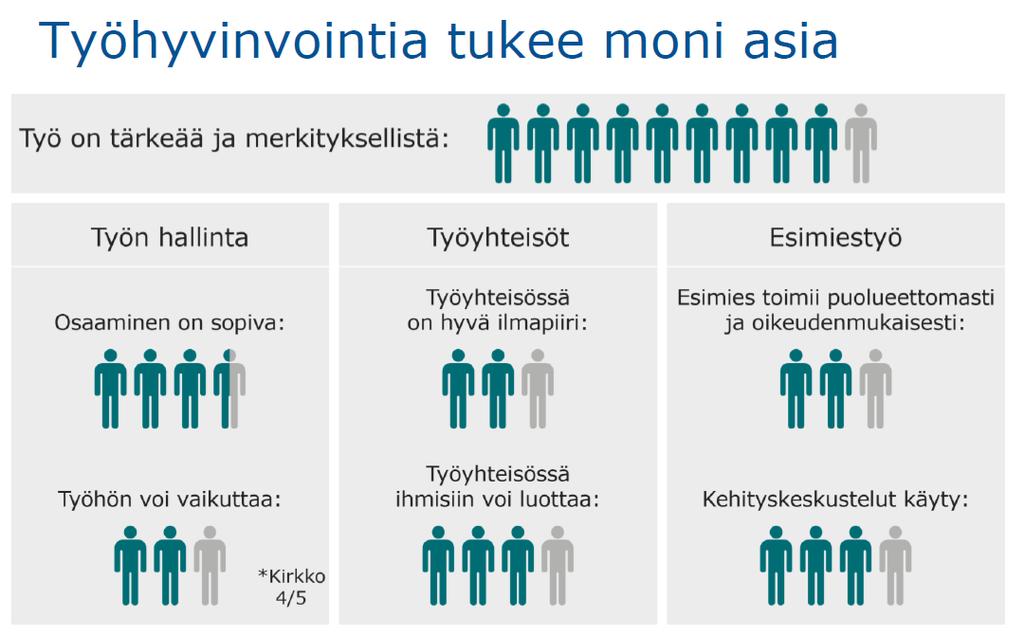 Työhyvinvointia tukee moni asia

Työ on tärkeää ja merkityksellistä:

Työn hallinta

Osaaminen on sopiva:

Työhön voi vaikuttaa:

*Kirkko 4/5

Työyhteisöt

Työyhteisössä on hyvä ilmapiiri:

Työyhteisössä ihmisiin voi luottaa:

Esimiestyö

Esimies toimii puolueettomasti ja oikeudenmukaisesti:

Kehityskeskustelut käyty: